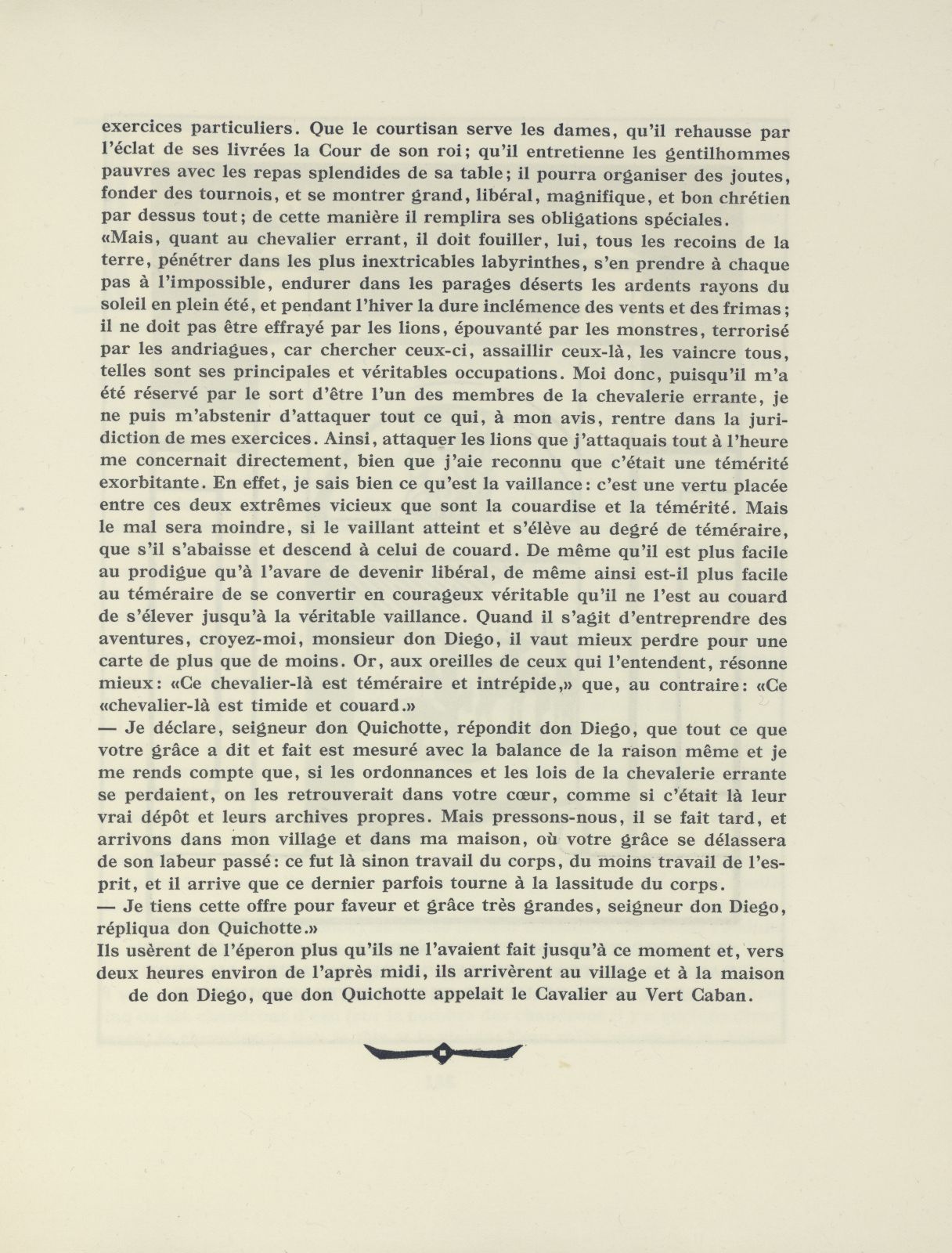 exercices particuliers. Que le courtisan serve les dames, qu'il rehausse par l'éclat de ses livrées la Cour de son roi; qu'il entretienne les gentilhommes pauvres avec les repas splendides de sa table; il pourra organiser des joutes, fonder des tournois, et se montrer grand, libéral, magnifique, et bon chrétien par dessus tout; de cette manière il remplira ses obligations spéciales.
«Mais, quant au chevalier errant, il doit fouiller, lui, tous les recoins de la terre, pénétrer dans les plus inextricables labyrinthes, s'en prendre à chaque pas à l'impossible, endurer dans les parages déserts les ardents rayons du soleil en plein été, et pendant l'hiver la dure inclémence des vents et des frimas; il ne doit pas être effrayé par les lions, épouvanté par les monstres, terrorisé par les andriagues, car chercher ceux-ci, assaillir ceux-là, les vaincre tous, telles sont ses principales et véritables occupations. Moi donc, puisqu'il m'a été réservé par le sort d'être l'un des membres de la chevalerie errante, je ne puis m'abstenir d'attaquer tout ce qui, à mon avis, rentre dans la juridiction de mes exercices. Ainsi, attaquer les lions que j'attaquais tout à l'heure me concernait directement, bien que j'aie reconnu que c'était une témérité exorbitante. En effet, je sais bien ce qu'est la vaillance: c'est une vertu placée entre ces deux extrêmes vicieux que sont la couardise et la témérité. Mais le mal sera moindre, si le vaillant atteint et s'élève au degré de téméraire, que s'il s'abaisse et descend à celui de couard. De même qu'il est plus facile au prodigue qu'à l'avare de devenir libéral, de même ainsi est-il plus facile au téméraire de se convertir en courageux véritable qu'il ne l'est au couard de s'élever jusqu'à la véritable vaillance. Quand il s'agit d'entreprendre des aventures, croyez-moi, monsieur don Diego, il vaut mieux perdre pour une carte de plus que de moins. Or, aux oreilles de ceux qui l'entendent, résonne mieux: «Ce chevalier-là est téméraire et intrépide,» que, au contraire: «Ce «chevalier-là est timide et couard.»
— Je déclare, seigneur don Quichotte, répondit don Diego, que tout ce que votre grâce a dit et fait est mesuré avec la balance de la raison même et je me rends compte que, si les ordonnances et les lois de la chevalerie errante se perdaient, on les retrouverait dans votre cœur, comme si c'était là leur vrai dépôt et leurs archives propres. Mais pressons-nous, il se fait tard, et arrivons dans mon village et dans ma maison, où votre grâce se délassera de son labeur passé: ce fut là sinon travail du corps, du moins travail de l'esprit, et il arrive que ce dernier parfois tourne à la lassitude du corps.
— Je tiens cette offre pour faveur et grâce très grandes, seigneur don Diego, répliqua don Quichotte.»
Ils usèrent de l'éperon plus qu'ils ne l'avaient fait jusqu'à ce moment et, vers deux heures environ de l'après midi, ils arrivèrent au village et à la maison de don Diego, que don Quichotte appelait le Cavalier au Vert Caban.